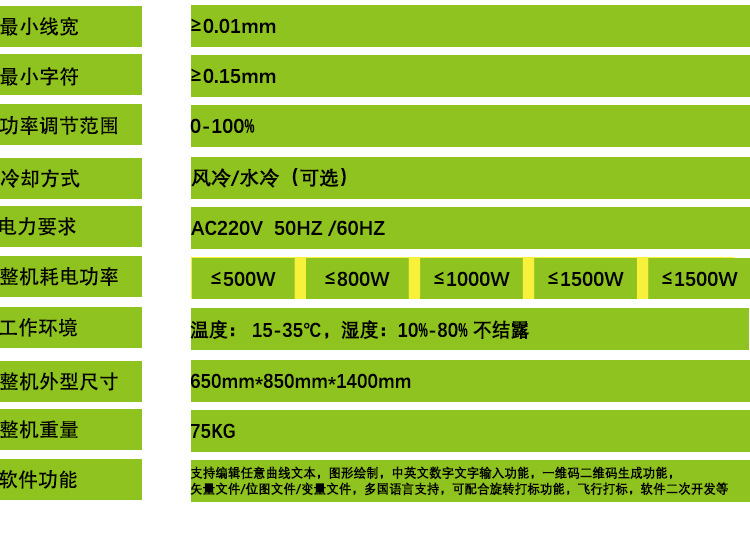 | 最小线宽 | ≥0.01mm | | | | |
|---|---|---|---|---|---|
| 最小字符 | ≥0.15mm | | | | |
| 功率调节范围 | 0-100% | | | | |
| 冷却方式 | 风冷/水冷（可选） | | | | |
| 电力要求 | AC220V 50HZ /60HZ | | | | |
| 整机耗电功率 | ≤500W | ≤800W | ≤1000W | ≤1500W | ≤1500W |
| 工作环境 | 温度：15-35℃，湿度：10%-80% 不结露 | | | | |
| 整机外型尺寸 | 650mm*850mm*1400mm | | | | |
| 整机重量 | 75KG | | | | |
| 软件功能 | 支持编辑任意曲线文本，图形绘制，中英文数字文字输入功能，一维码二维码生成功能，矢量文件/位图文件/变量文件，多国语言支持，可配合旋转打标功能，飞行打标，软件二次开发等 | | | | |